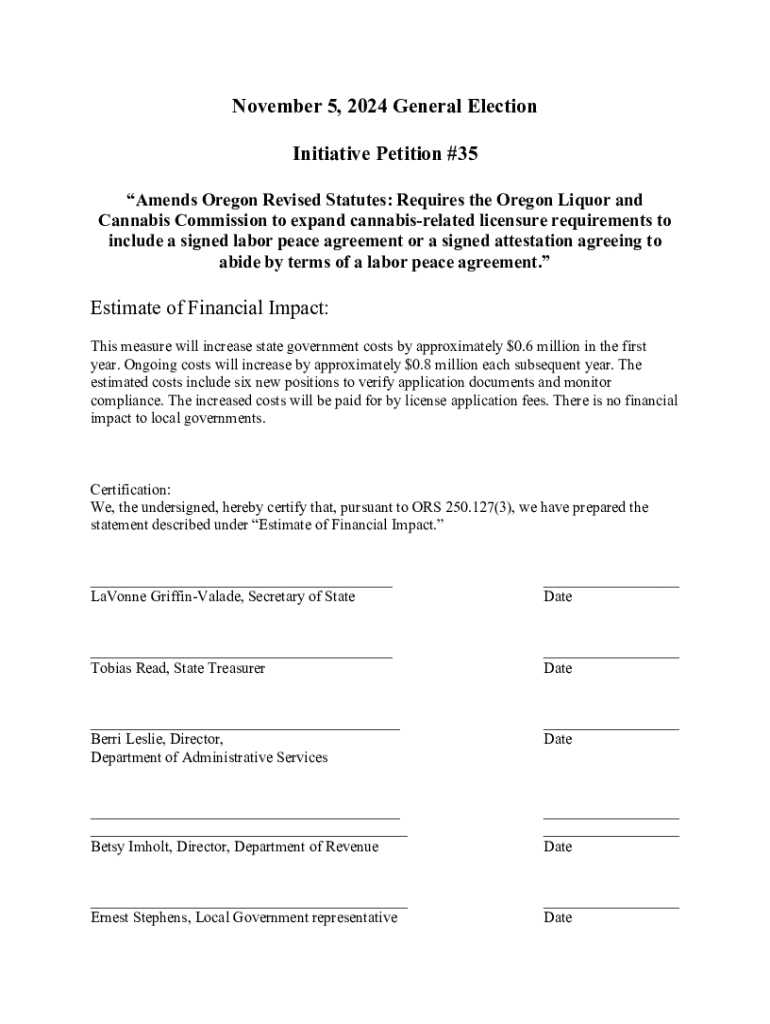 November 5, 2024 General Election

Initiative Petition #35

“Amends Oregon Revised Statutes: Requires the Oregon Liquor and Cannabis Commission to expand cannabis-related licensure requirements to include a signed labor peace agreement or a signed attestation agreeing to abide by terms of a labor peace agreement.”

Estimate of Financial Impact:

This measure will increase state government costs by approximately $0.6 million in the first year. Ongoing costs will increase by approximately $0.8 million each subsequent year. The estimated costs include six new positions to verify application documents and monitor compliance. The increased costs will be paid for by license application fees. There is no financial impact to local governments.

Certification:
We, the undersigned, hereby certify that, pursuant to ORS 250.127(3), we have prepared the statement described under “Estimate of Financial Impact.”

LaVonne Griffin-Valade, Secretary of State

Date

Tobias Read, State Treasurer

Date

Berri Leslie, Director,
Department of Administrative Services

Date

Betsy Imholt, Director, Department of Revenue

Date

Ernest Stephens, Local Government representative

Date